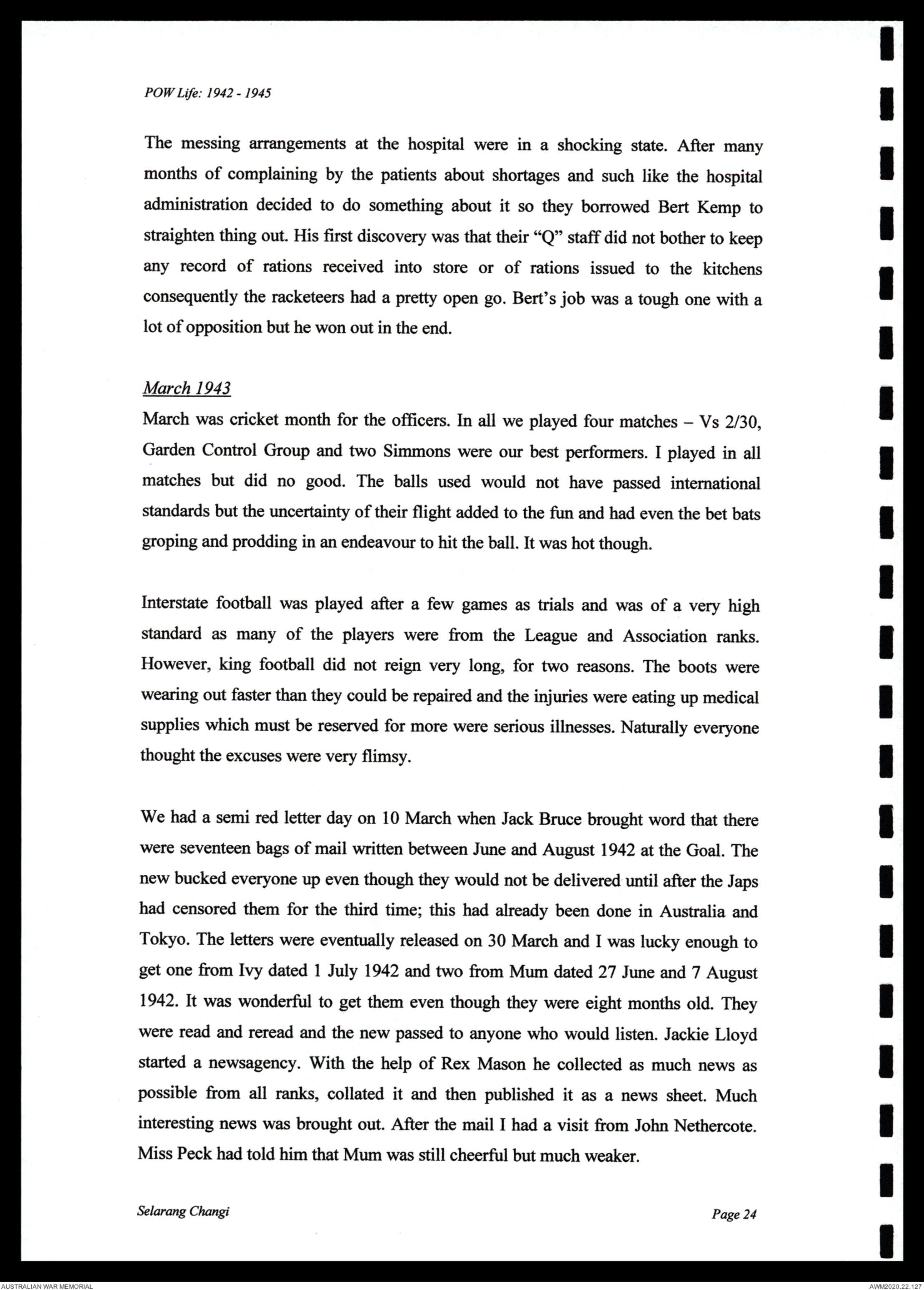 POW Life: 1942 - 1945

The messing arrangements at the hospital were in a shocking state. After many months of complaining by the patients about shortages and such like the hospital administration decided to do something about it so they borrowed Bert Kemp to straighten thing out. His first discovery was that their "Q" staff did not bother to keep any record of rations received into store or of rations issued to the kitchens consequently the racketeers had a pretty open go. Bert's job was a tough one with a lot of opposition but he won out in the end.

March 1943
March was cricket month for the officers. In all we played four matches – Vs 2/30, Garden Control Group and two Simmons were our best performers. I played in all matches but did no good. The balls used would not have passed international standards but the uncertainty of their flight added to the fun and had even the bet bats groping and prodding in an endeavour to hit the ball. It was hot though.

Interstate football was played after a few games as trials and was of a very high standard as many of the players were from the League and Association ranks. However, king football did not reign very long, for two reasons. The boots were wearing out faster than they could be repaired and the injuries were eating up medical supplies which must be reserved for more were serious illnesses. Naturally everyone thought the excuses were very flimsy.

We had a semi red letter day on 10 March when Jack Bruce brought word that there were seventeen bags of mail written between June and August 1942 at the Goal. The new bucked everyone up even though they would not be delivered until after the Japs had censored them for the third time; this had already been done in Australia and Tokyo. The letters were eventually released on 30 March and I was lucky enough to get one from Ivy dated 1 July 1942 and two from Mum dated 27 June and 7 August 1942. It was wonderful to get them even though they were eight months old. They were read and reread and the new passed to anyone who would listen. Jackie Lloyd started a newsagency. With the help of Rex Mason he collected as much news as possible from all ranks, collated it and then published it as a news sheet. Much interesting news was brought out. After the mail I had a visit from John Nethercote. Miss Peck had told him that Mum was still cheerful but much weaker.

Selarang Changi

Page 24

AUSTRALIAN WAR MEMORIAL

AWM2020.22.127